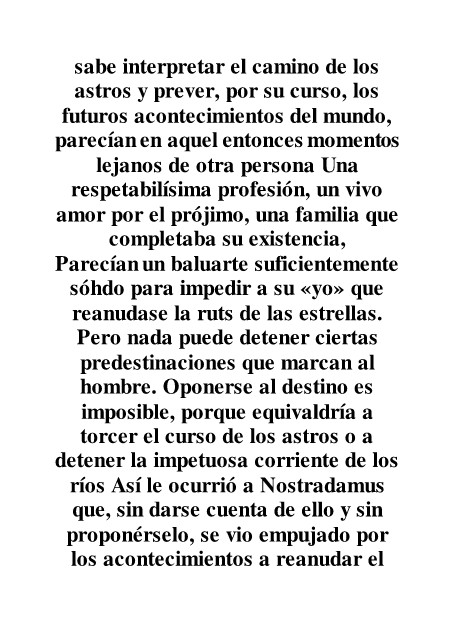 sabe interpretar el camino de los astros y prever, por su curso, los futuros acontecimientos del mundo, parecían en aquel entonces momentos lejanos de otra persona Una respetabilísima profesión, un vivo amor por el prójimo, una familia que completaba su existencia, Parecían un baluarte suficientemente sóhdo para impedir a su «yo» que reanudase la ruts de las estrellas. Pero nada puede detener ciertas predestinaciones que marcan al hombre. Oponerse al destino es imposible, porque equivaldría a torcer el curso de los astros o a detener la impetuosa corriente de los ríos Así le ocurrió a Nostradamus que, sin darse cuenta de ello y sin proponérselo, se vio empujado por los acontecimientos a reanudar el